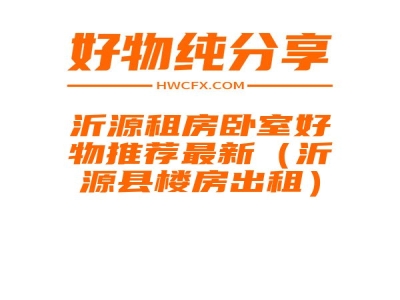 好物纯分享

HWCFX.COM

沂源租房卧室好物推荐最新（沂源县楼房出租）